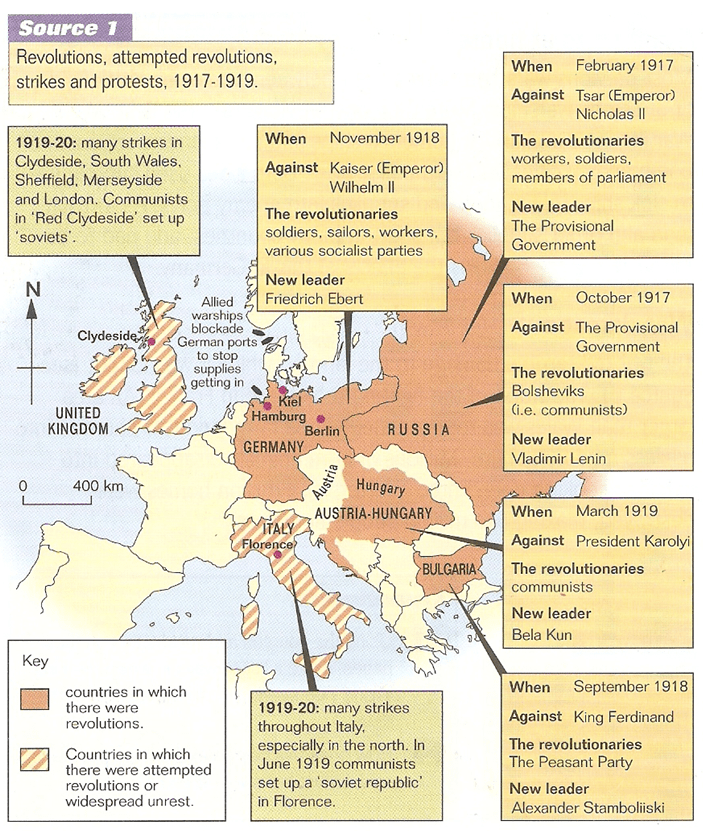 Source 1

Revolutions, attempted revolutions, strikes and protests, 1917-1919.

1919-20: many strikes in Clydeside, South Wales, Sheffield, Merseyside and London. Communists in 'Red Clydeside' set up 'soviets'.

When November 1918
Against Kaiser (Emperor) Wilhelm II
The revolutionaries soldiers, sailors, workers, various socialist parties
New leader Friedrich Ebert

When February 1917
Against Tsar (Emperor) Nicholas II
The revolutionaries workers, soldiers, members of parliament
New leader The Provisional Government

When October 1917
Against The Provisional Government
The revolutionaries Bolsheviks (i.e. communists)
New leader Vladimir Lenin

When March 1919
Against President Karolyi
The revolutionaries communists
New leader Bela Kun

When September 1918
Against King Ferdinand
The revolutionaries The Peasant Party
New leader Alexander Stamboliiski

N

Allied warships blockade German ports to stop supplies getting in

Clydeside

UNITED KINGDOM

Kiel
Hamburg
Berlin

GERMANY

RUSSIA

Austria

Hungary

AUSTRIA-HUNGARY

ITALY
Florence

BULGARIA

0 400 km

Key
countries in which there were revolutions.
Countries in which there were attempted revolutions or widespread unrest.

1919-20: many strikes throughout Italy, especially in the north. In June 1919 communists set up a 'soviet republic' in Florence.